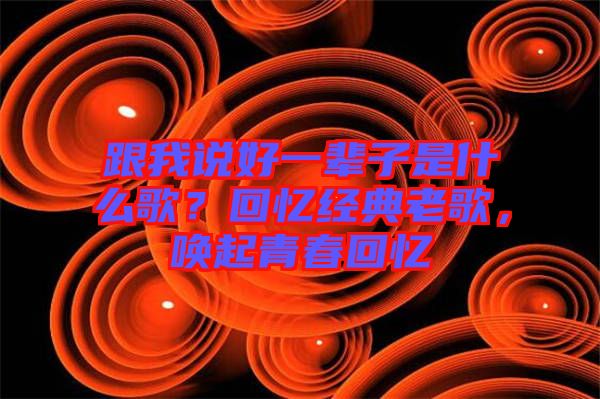 跟我说好一辈子是什么歌？回忆经典老歌，唤起青春回忆